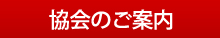 協会のご案内